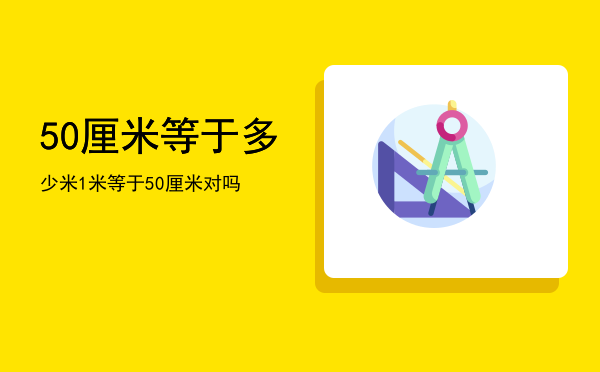 50厘米等于多

少米1米等于50厘米对吗